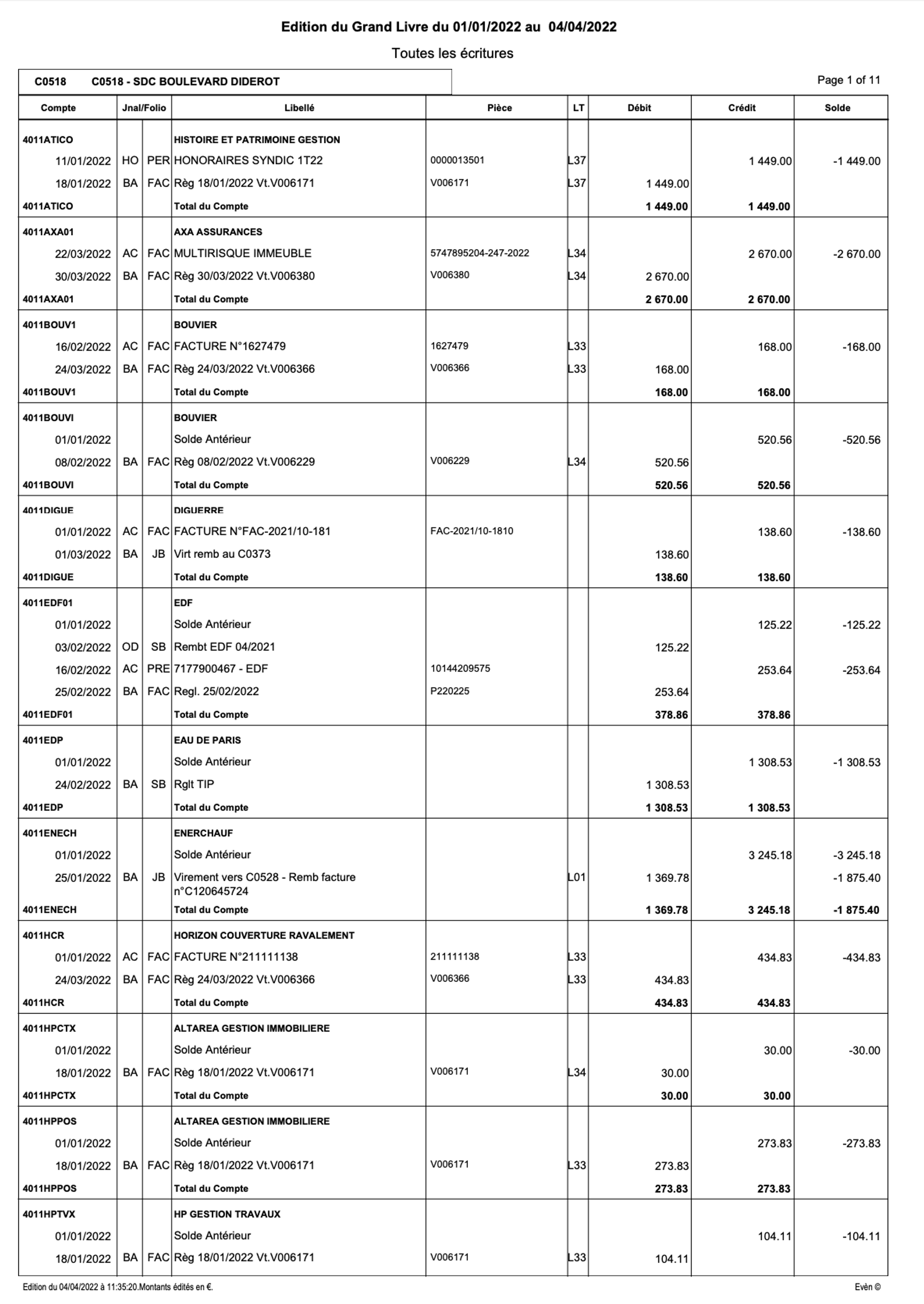 Edition du Grand Livre du 01/01/2022 au 04/04/2022

Toutes les écritures

C0518 C0518 - SDC BOULEVARD DIDEROT

Page 1 of 11

| Compte | Jnal/Folio | | Libellé | Pièce | LT | Débit | Crédit | Solde |
|---|---|---|---|---|---|---|---|---|
| 4011ATICO | | | HISTOIRE ET PATRIMOINE GESTION | | | | | |
| 11/01/2022 | HO | PER | HONORAIRES SYNDIC 1T22 | 0000013501 | L37 | | 1 449.00 | -1 449.00 |
| 18/01/2022 | BA | FAC | Règ 18/01/2022 Vt.V006171 | V006171 | L37 | 1 449.00 | | |
| 4011ATICO | | | Total du Compte | | | 1 449.00 | 1 449.00 | |
| 4011AXA01 | | | AXA ASSURANCES | | | | | |
| 22/03/2022 | AC | FAC | MULTIRISQUE IMMEUBLE | 5747895204-247-2022 | L34 | | 2 670.00 | -2 670.00 |
| 30/03/2022 | BA | FAC | Règ 30/03/2022 Vt.V006380 | V006380 | L34 | 2 670.00 | | |
| 4011AXA01 | | | Total du Compte | | | 2 670.00 | 2 670.00 | |
| 4011BOUV1 | | | BOUVIER | | | | | |
| 16/02/2022 | AC | FAC | FACTURE N°1627479 | 1627479 | L33 | | 168.00 | -168.00 |
| 24/03/2022 | BA | FAC | Règ 24/03/2022 Vt.V006366 | V006366 | L33 | 168.00 | | |
| 4011BOUV1 | | | Total du Compte | | | 168.00 | 168.00 | |
| 4011BOUVI | | | BOUVIER | | | | | |
| 01/01/2022 | | | Solde Antérieur | | | | 520.56 | -520.56 |
| 08/02/2022 | BA | FAC | Règ 08/02/2022 Vt.V006229 | V006229 | L34 | 520.56 | | |
| 4011BOUVI | | | Total du Compte | | | 520.56 | 520.56 | |
| 4011DIGUE | | | DIGUERRE | | | | | |
| 01/01/2022 | AC | FAC | FACTURE N°FAC-2021/10-181 | FAC-2021/10-1810 | | | 138.60 | -138.60 |
| 01/03/2022 | BA | JB | Virt remb au C0373 | | | 138.60 | | |
| 4011DIGUE | | | Total du Compte | | | 138.60 | 138.60 | |
| 4011EDF01 | | | EDF | | | | | |
| 01/01/2022 | | | Solde Antérieur | | | | 125.22 | -125.22 |
| 03/02/2022 | OD | SB | Rembt EDF 04/2021 | | | 125.22 | | |
| 16/02/2022 | AC | PRE | 7177900467 - EDF | 10144209575 | | | 253.64 | -253.64 |
| 25/02/2022 | BA | FAC | Regl. 25/02/2022 | P220225 | | 253.64 | | |
| 4011EDF01 | | | Total du Compte | | | 378.86 | 378.86 | |
| 4011EDP | | | EAU DE PARIS | | | | | |
| 01/01/2022 | | | Solde Antérieur | | | | 1 308.53 | -1 308.53 |
| 24/02/2022 | BA | SB | Rglt TIP | | | 1 308.53 | | |
| 4011EDP | | | Total du Compte | | | 1 308.53 | 1 308.53 | |
| 4011ENECH | | | ENERCHAUF | | | | | |
| 01/01/2022 | | | Solde Antérieur | | | | 3 245.18 | -3 245.18 |
| 25/01/2022 | BA | JB | Virement vers C0528 - Remb facture n°C120645724 | | L01 | 1 369.78 | | -1 875.40 |
| 4011ENECH | | | Total du Compte | | | 1 369.78 | 3 245.18 | -1 875.40 |
| 4011HCR | | | HORIZON COUVERTURE RAVALEMENT | | | | | |
| 01/01/2022 | AC | FAC | FACTURE N°211111138 | 211111138 | L33 | | 434.83 | -434.83 |
| 24/03/2022 | BA | FAC | Règ 24/03/2022 Vt.V006366 | V006366 | L33 | 434.83 | | |
| 4011HCR | | | Total du Compte | | | 434.83 | 434.83 | |
| 4011HPCTX | | | ALTAREA GESTION IMMOBILIERE | | | | | |
| 01/01/2022 | | | Solde Antérieur | | | | 30.00 | -30.00 |
| 18/01/2022 | BA | FAC | Règ 18/01/2022 Vt.V006171 | V006171 | L34 | 30.00 | | |
| 4011HPCTX | | | Total du Compte | | | 30.00 | 30.00 | |
| 4011HPPOS | | | ALTAREA GESTION IMMOBILIERE | | | | | |
| 01/01/2022 | | | Solde Antérieur | | | | 273.83 | -273.83 |
| 18/01/2022 | BA | FAC | Règ 18/01/2022 Vt.V006171 | V006171 | L33 | 273.83 | | |
| 4011HPPOS | | | Total du Compte | | | 273.83 | 273.83 | |
| 4011HPTVX | | | HP GESTION TRAVAUX | | | | | |
| 01/01/2022 | | | Solde Antérieur | | | | 104.11 | -104.11 |
| 18/01/2022 | BA | FAC | Règ 18/01/2022 Vt.V006171 | V006171 | L33 | 104.11 | | |

Edition du 04/04/2022 à 11:35:20.Montants édités en €.

Evèn ©